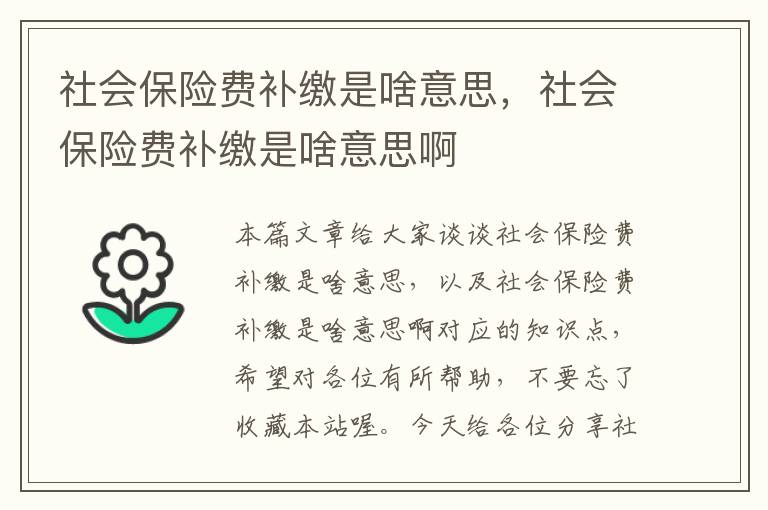 社会保险费补缴是啥意思，社会保险费补缴是啥意思啊

本篇文章给大家谈谈社会保险费补缴是啥意思，以及社会保险费补缴是啥意思啊对应的知识点，希望对各位有所帮助，不要忘了收藏本站喔。今天给各位分享社